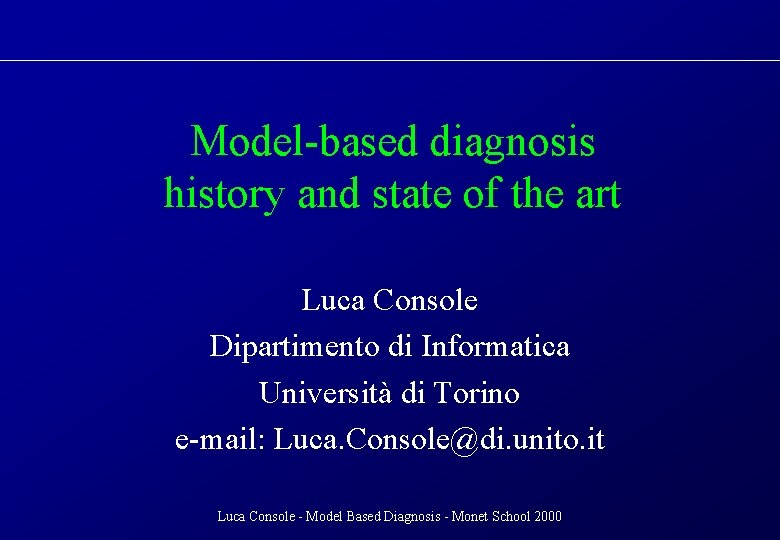 Model-based diagnosis
history and state of the art

Luca Console
Dipartimento di Informatica
Università di Torino
e-mail: Luca.Console@di.unito.it

Luca Console - Model Based Diagnosis - Monet School 2000